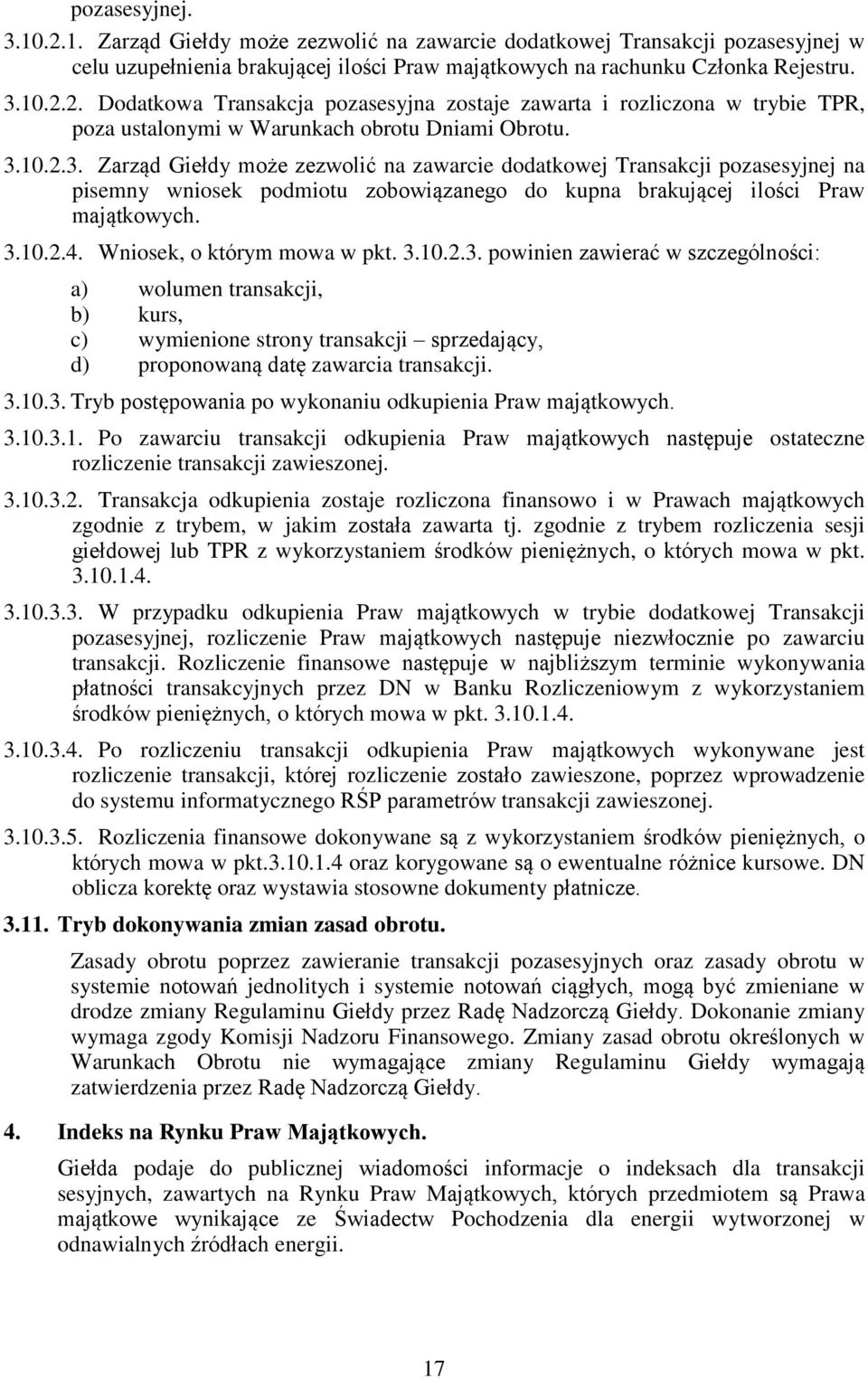 pozasesyjnej.

3.10.2.1. Zarząd Giełdy może zezwolić na zawarcie dodatkowej Transakcji pozasesyjnej w celu uzupełnienia brakującej ilości Praw majątkowych na rachunku Członka Rejestru.

3.10.2.2. Dodatkowa Transakcja pozasesyjna zostaje zawarta i rozliczona w trybie TPR, poza ustalonymi w Warunkach obrotu Dniami Obrotu.

3.10.2.3. Zarząd Giełdy może zezwolić na zawarcie dodatkowej Transakcji pozasesyjnej na pisemny wniosek podmiotu zobowiązanego do kupna brakującej ilości Praw majątkowych.

3.10.2.4. Wniosek, o którym mowa w pkt. 3.10.2.3. powinien zawierać w szczególności:

a) wolumen transakcji,
b) kurs,
c) wymienione strony transakcji – sprzedający,
d) proponowaną datę zawarcia transakcji.

3.10.3. Tryb postępowania po wykonaniu odkupienia Praw majątkowych.

3.10.3.1. Po zawarciu transakcji odkupienia Praw majątkowych następuje ostateczne rozliczenie transakcji zawieszonej.

3.10.3.2. Transakcja odkupienia zostaje rozliczona finansowo i w Prawach majątkowych zgodnie z trybem, w jakim została zawarta tj. zgodnie z trybem rozliczenia sesji giełdowej lub TPR z wykorzystaniem środków pieniężnych, o których mowa w pkt. 3.10.1.4.

3.10.3.3. W przypadku odkupienia Praw majątkowych w trybie dodatkowej Transakcji pozasesyjnej, rozliczenie Praw majątkowych następuje niezwłocznie po zawarciu transakcji. Rozliczenie finansowe następuje w najbliższym terminie wykonywania płatności transakcyjnych przez DN w Banku Rozliczeniowym z wykorzystaniem środków pieniężnych, o których mowa w pkt. 3.10.1.4.

3.10.3.4. Po rozliczeniu transakcji odkupienia Praw majątkowych wykonywane jest rozliczenie transakcji, której rozliczenie zostało zawieszone, poprzez wprowadzenie do systemu informatycznego RŚP parametrów transakcji zawieszonej.

3.10.3.5. Rozliczenia finansowe dokonywane są z wykorzystaniem środków pieniężnych, o których mowa w pkt.3.10.1.4 oraz korygowane są o ewentualne różnice kursowe. DN oblicza korektę oraz wystawia stosowne dokumenty płatnicze.

3.11. Tryb dokonywania zmian zasad obrotu.

Zasady obrotu poprzez zawieranie transakcji pozasesyjnych oraz zasady obrotu w systemie notowań jednolitych i systemie notowań ciągłych, mogą być zmieniane w drodze zmiany Regulaminu Giełdy przez Radę Nadzorczą Giełdy. Dokonanie zmiany wymaga zgody Komisji Nadzoru Finansowego. Zmiany zasad obrotu określonych w Warunkach Obrotu nie wymagające zmiany Regulaminu Giełdy wymagają zatwierdzenia przez Radę Nadzorczą Giełdy.

4. Indeks na Rynku Praw Majątkowych.

Giełda podaje do publicznej wiadomości informacje o indeksach dla transakcji sesyjnych, zawartych na Rynku Praw Majątkowych, których przedmiotem są Prawa majątkowe wynikające ze Świadectw Pochodzenia dla energii wytworzonej w odnawialnych źródłach energii.

17